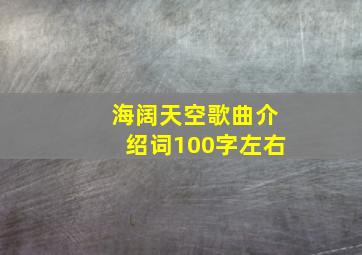 海阔天空歌曲介绍词100字左右